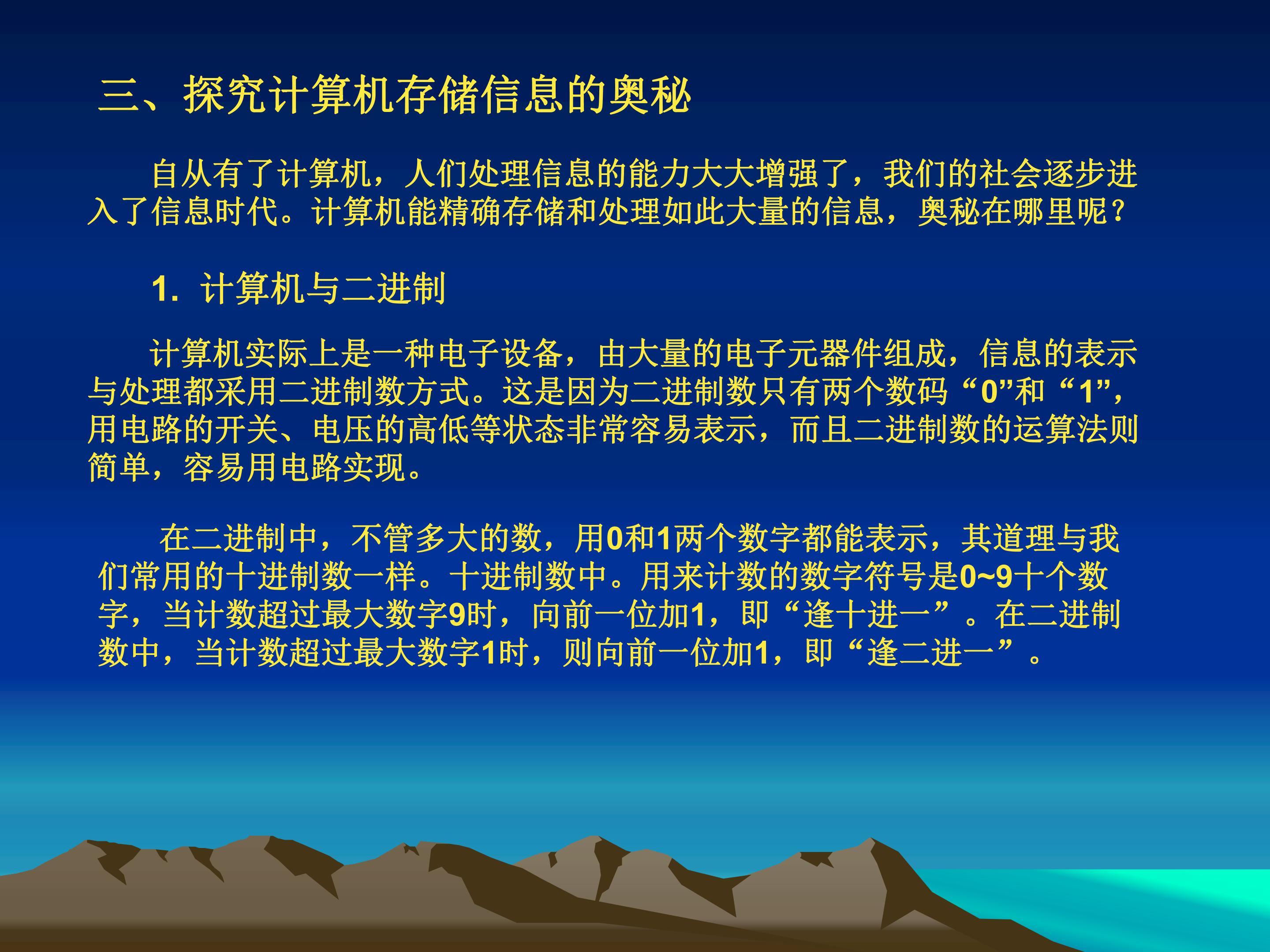 三、探究计算机存储信息的奥秘

自从有了计算机，人们处理信息的能力大大增强了，我们的社会逐步进入了信息时代。计算机能精确存储和处理如此大量的信息，奥秘在哪里呢？

1.计算机与二进制

计算机实际上是一种电子设备，由大量的电子元器件组成，信息的表示与处理都采用二进制数方式。这是因为二进制数只有两个数码“0”和“1”，用电路的开关、电压的高低等状态非常容易表示，而且二进制数的运算法则简单，容易用电路实现。

在二进制中，不管多大的数，用0和1两个数字都能表示，其道理与我们常用的十进制数一样。十进制数中。用来计数的数字符号是0~9十个数字，当计数超过最大数字9时，向前一位加1，即“逢十进一”。在二进制数中，当计数超过最大数字1时，则向前一位加1，即“逢二进一”。